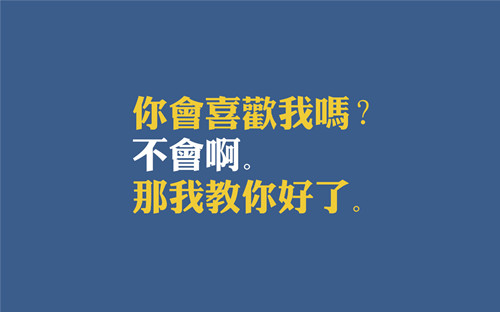 你會喜歡我嗎？
不會啊。
那我教你好了。